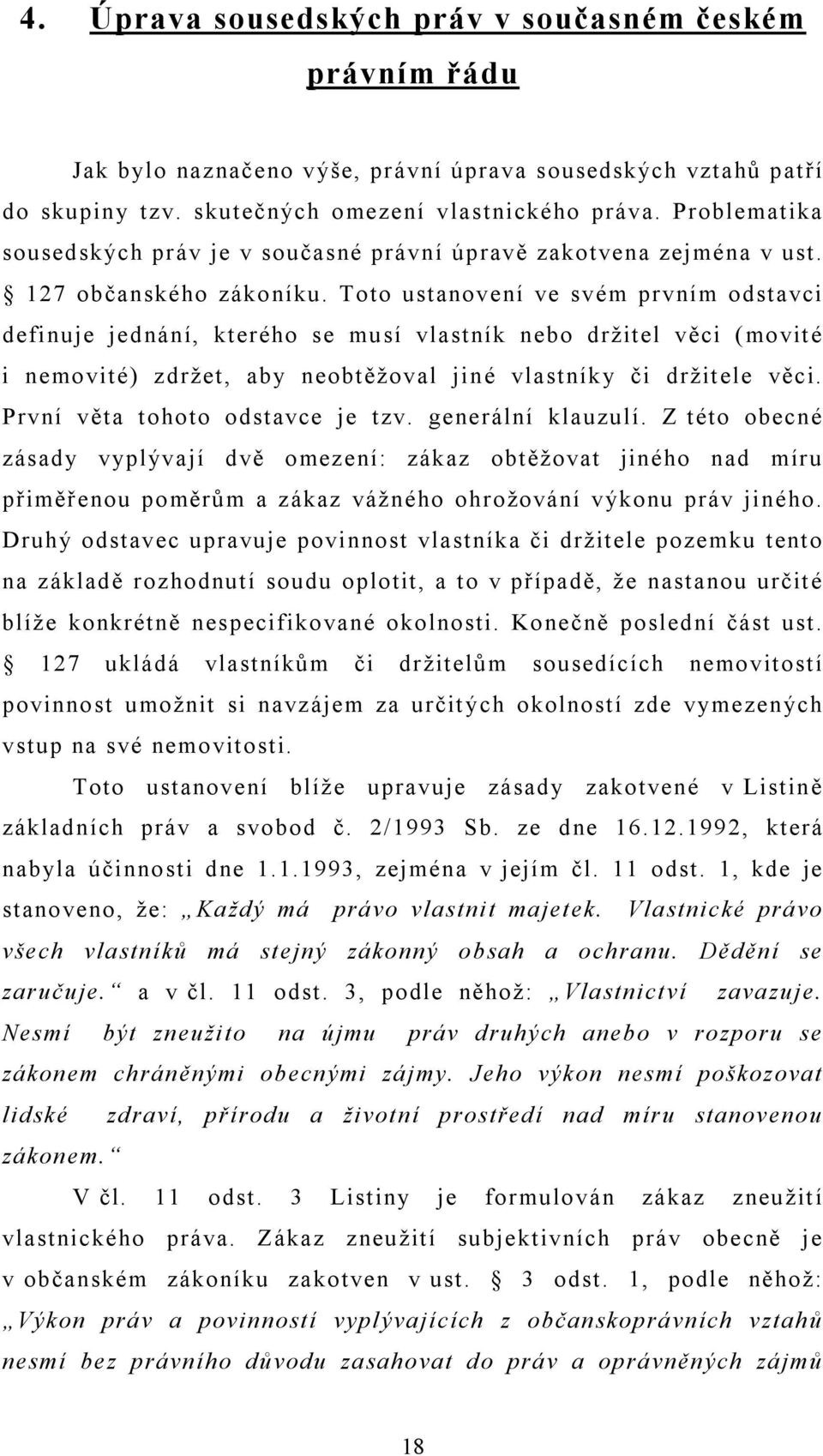 4. Úprava sousedských práv v současném českém právním řádu

Jak bylo naznačeno výše, právní úprava sousedských vztahů patří do skupiny tzv. skutečných omezení vlastnického práva. Problematika sousedských práv je v současné právní úpravě zakotvena zejména v ust. § 127 občanského zákoníku. Toto ustanovení ve svém prvním odstavci definuje jednání, kterého se musí vlastník nebo držitel věci (movité i nemovité) zdržet, aby neobtěžoval jiné vlastníky či držitele věci. První věta tohoto odstavce je tzv. generální klauzulí. Z této obecné zásady vyplývají dvě omezení: zákaz obtěžovat jiného nad míru přiměřenou poměrům a zákaz vážného ohrožování výkonu práv jiného. Druhý odstavec upravuje povinnost vlastníka či držitele pozemku tento na základě rozhodnutí soudu oplotit, a to v případě, že nastanou určité blíže konkrétně nespecifikované okolnosti. Konečně poslední část ust. § 127 ukládá vlastníkům či držitelům sousedících nemovitostí povinnost umožnit si navzájem za určitých okolností zde vymezených vstup na své nemovitosti.

Toto ustanovení blíže upravuje zásady zakotvené v Listině základních práv a svobod č. 2/1993 Sb. ze dne 16.12.1992, která nabyla účinnosti dne 1.1.1993, zejména v jejím čl. 11 odst. 1, kde je stanoveno, že: „Každý má právo vlastnit majetek. Vlastnické právo všech vlastníků má stejný zákonný obsah a ochranu. Dědění se zaručuje.“ a v čl. 11 odst. 3, podle něhož: „Vlastnictví zavazuje. Nesmí být zneužito na újmu práv druhých anebo v rozporu se zákonem chráněnými obecnými zájmy. Jeho výkon nesmí poškozovat lidské zdraví, přírodu a životní prostředí nad míru stanovenou zákonem.“

V čl. 11 odst. 3 Listiny je formulován zákaz zneužití vlastnického práva. Zákaz zneužití subjektivních práv obecně je v občanském zákoníku zakotven v ust. § 3 odst. 1, podle něhož: „Výkon práv a povinností vyplývajících z občanskoprávních vztahů nesmí bez právního důvodu zasahovat do práv a oprávněných zájmů

18